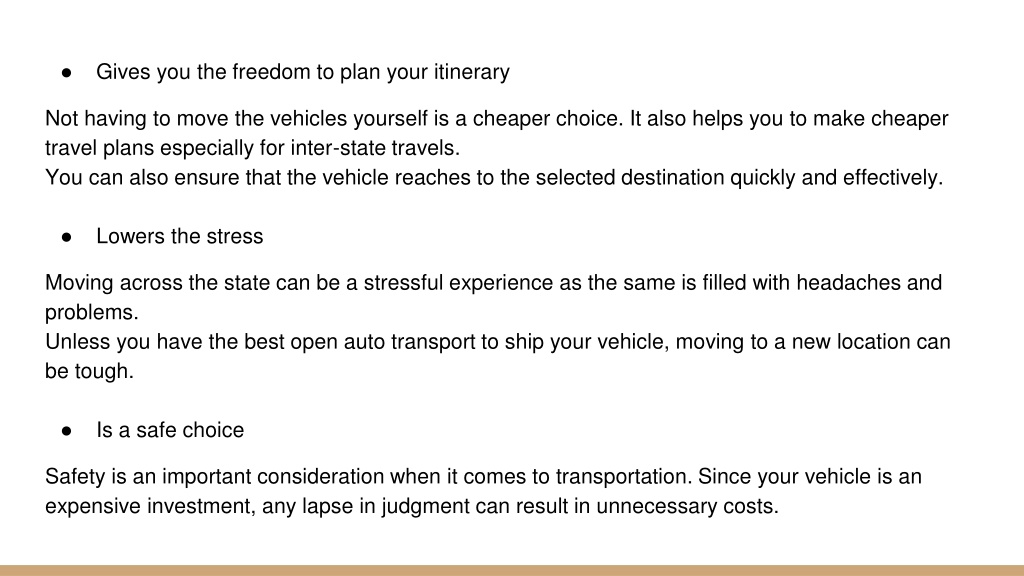 ● Gives you the freedom to plan your itinerary

Not having to move the vehicles yourself is a cheaper choice. It also helps you to make cheaper travel plans especially for inter-state travels.
You can also ensure that the vehicle reaches to the selected destination quickly and effectively.

● Lowers the stress

Moving across the state can be a stressful experience as the same is filled with headaches and problems.
Unless you have the best open auto transport to ship your vehicle, moving to a new location can be tough.

● Is a safe choice

Safety is an important consideration when it comes to transportation. Since your vehicle is an expensive investment, any lapse in judgment can result in unnecessary costs.